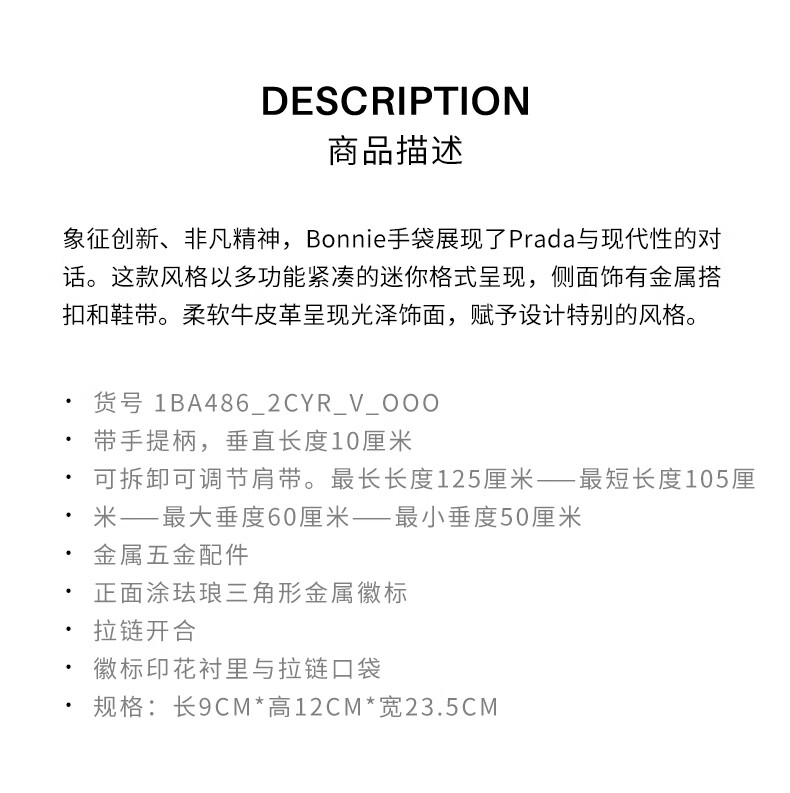 DESCRIPTION
商品描述

象征创新、非凡精神，Bonnie手袋展现了Prada与现代性的对话。这款风格以多功能紧凑的迷你格式呈现，侧面饰有金属搭扣和鞋带。柔软牛皮革呈现光泽饰面，赋予设计特别的风格。

• 货号 1BA486_2CYR_V_OOO
• 带手提柄，垂直长度10厘米
• 可拆卸可调节肩带。最长长度125厘米——最短长度105厘
• 米——最大垂度60厘米——最小垂度50厘米
• 金属五金配件
• 正面涂珐琅三角形金属徽标
• 拉链开合
• 徽标印花衬里与拉链口袋
• 规格：长9CM*高12CM*宽23.5CM